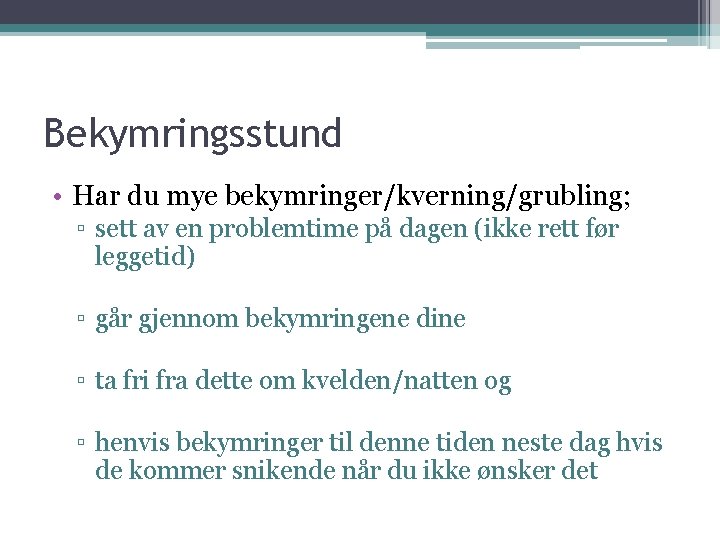 Bekymringsstund

• Har du mye bekymringer/kverning/grubling;
▫ sett av en problemtime på dagen (ikke rett før leggetid)

▫ går gjennom bekymringene dine

▫ ta fri fra dette om kvelden/natten og

▫ henvis bekymringer til denne tiden neste dag hvis de kommer snikende når du ikke ønsker det